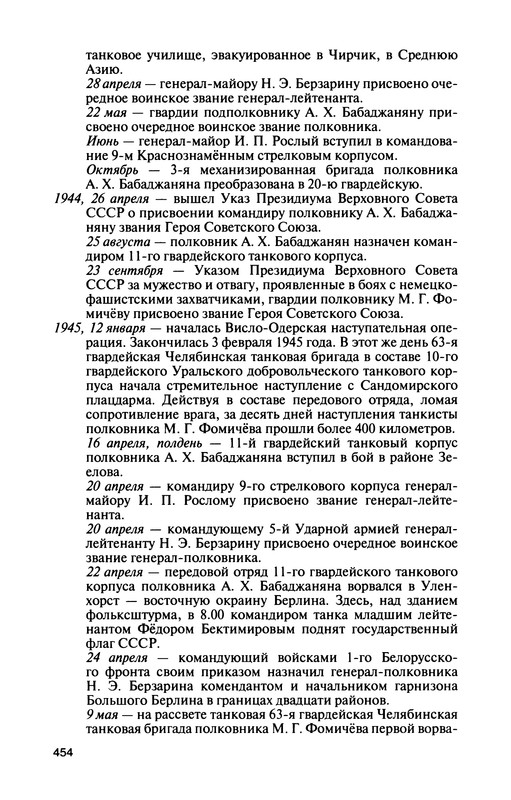 танковое училище, эвакуированное в Чирчик, в Среднюю Азию.
28 апреля — генерал-майору Н. Э. Берзарину присвоено очередное воинское звание генерал-лейтенанта.
22 мая — гвардии подполковнику А. Х. Бабаджаняну присвоено очередное воинское звание полковника.
Июнь — генерал-майор И. П. Рослый вступил в командование 9-м Краснознамённым стрелковым корпусом.
Октябрь — 3-я механизированная бригада полковника А. Х. Бабаджаняна преобразована в 20-ю гвардейскую.
1944, 26 апреля — вышел Указ Президиума Верховного Совета СССР о присвоении командиру полковнику А. Х. Бабаджаняну звания Героя Советского Союза.
25 августа — полковник А. Х. Бабаджанян назначен командиром 11-го гвардейского танкового корпуса.
23 сентября — Указом Президиума Верховного Совета СССР за мужество и отвагу, проявленные в боях с немецко-фашистскими захватчиками, гвардии полковнику М. Г. Фомичёву присвоено звание Героя Советского Союза.
1945, 12 января — началась Висло-Одерская наступательная операция. Закончилась 3 февраля 1945 года. В этот же день 63-я гвардейская Челябинская танковая бригада в составе 10-го гвардейского Уральского добровольческого танкового корпуса начала стремительное наступление с Сандомирского плацдарма. Действуя в составе передового отряда, ломая сопротивление врага, за десять дней наступления танкисты полковника М. Г. Фомичёва прошли более 400 километров.
16 апреля, полдень — 11-й гвардейский танковый корпус полковника А. Х. Бабаджаняна вступил в бой в районе Зеелова.
20 апреля — командиру 9-го стрелкового корпуса генерал-майору И. П. Рослому присвоено звание генерал-лейтенанта.
20 апреля — командующему 5-й Ударной армией генерал-лейтенанту Н. Э. Берзарину присвоено очередное воинское звание генерал-полковника.
22 апреля — передовой отряд 11-го гвардейского танкового корпуса полковника А. Х. Бабаджаняна ворвался в Уленхорст — восточную окраину Берлина. Здесь, над зданием фольксштурма, в 8.00 командиром танка младшим лейтенантом Фёдором Бектимировым поднят государственный флаг СССР.
24 апреля — командующий войсками 1-го Белорусского фронта своим приказом назначил генерал-полковника Н. Э. Берзарина комендантом и начальником гарнизона Большого Берлина в границах двадцати районов.
9 мая — на рассвете танковая 63-я гвардейская Челябинская танковая бригада полковника М. Г. Фомичёва первой ворва-

454